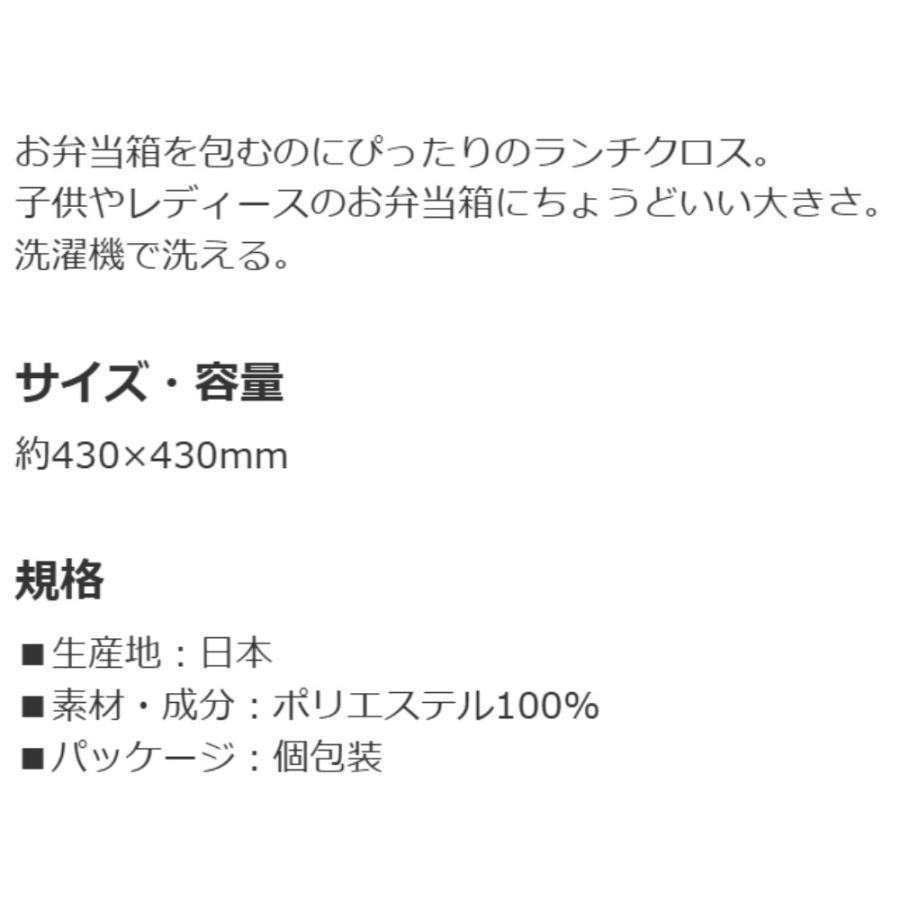 お弁当箱を包むのにぴったりのランチクロス。
子供やレディースのお弁当箱にちょうどいい大きさ。
洗濯機で洗える。

サイズ・容量

約430×430mm

規格

■生産地：日本
■素材・成分：ポリエステル100%
■パッケージ：個包装